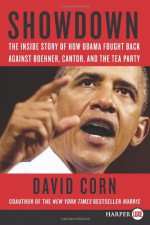 SHOWDOWN

THE INSIDE STORY OF HOW OBAMA FOUGHT BACK AGAINST BOEHNER, CANTOR, AND THE TEA PARTY

DAVID CORN

COAUTHOR OF THE NEW YORK TIMES BESTSELLER HUBRIS

HARPER LUXE